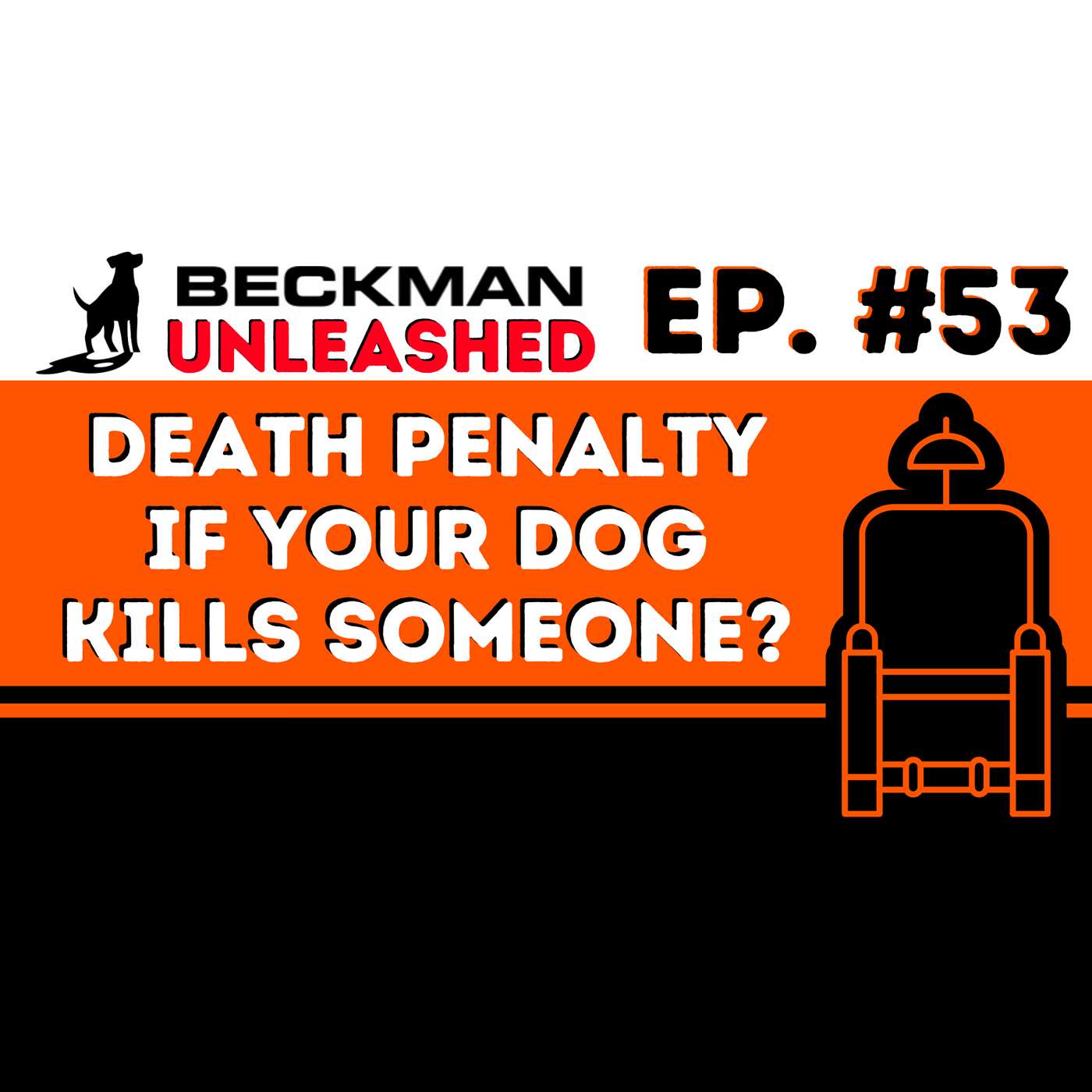 BECKMAN UNLEASHED

EP. #53

DEATH PENALTY IF YOUR DOG KILLS SOMEONE?